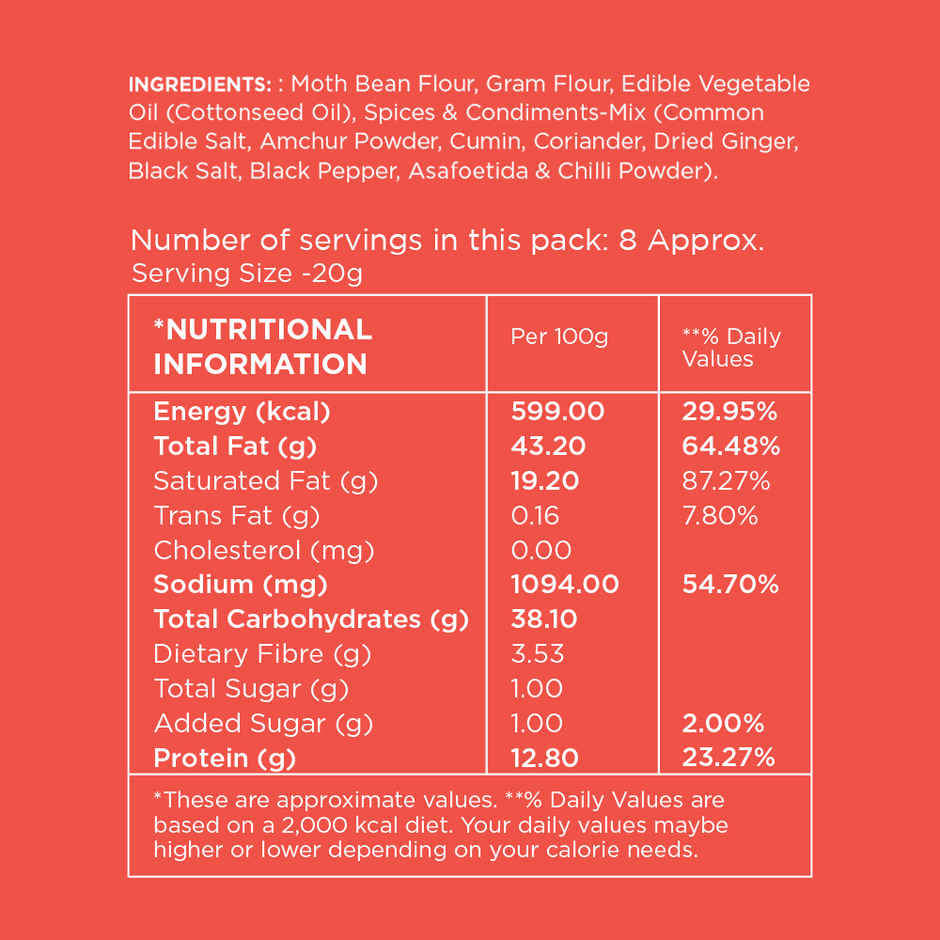 INGREDIENTS: : Moth Bean Flour, Gram Flour, Edible Vegetable Oil (Cottonseed Oil), Spices & Condiments-Mix (Common Edible Salt, Amchur Powder, Cumin, Coriander, Dried Ginger, Black Salt, Black Pepper, Asafoetida & Chilli Powder).

Number of servings in this pack: 8 Approx.
Serving Size -20g

| *NUTRITIONAL INFORMATION | Per 100g | **% Daily Values |
|---|---|---|
| Energy (kcal) | 599.00 | 29.95% |
| Total Fat (g) | 43.20 | 64.48% |
| Saturated Fat (g) | 19.20 | 87.27% |
| Trans Fat (g) | 0.16 | 7.80% |
| Cholesterol (mg) | 0.00 | |
| Sodium (mg) | 1094.00 | 54.70% |
| Total Carbohydrates (g) | 38.10 | |
| Dietary Fibre (g) | 3.53 | |
| Total Sugar (g) | 1.00 | |
| Added Sugar (g) | 1.00 | 2.00% |
| Protein (g) | 12.80 | 23.27% |

*These are approximate values. **% Daily Values are based on a 2,000 kcal diet. Your daily values maybe higher or lower depending on your calorie needs.